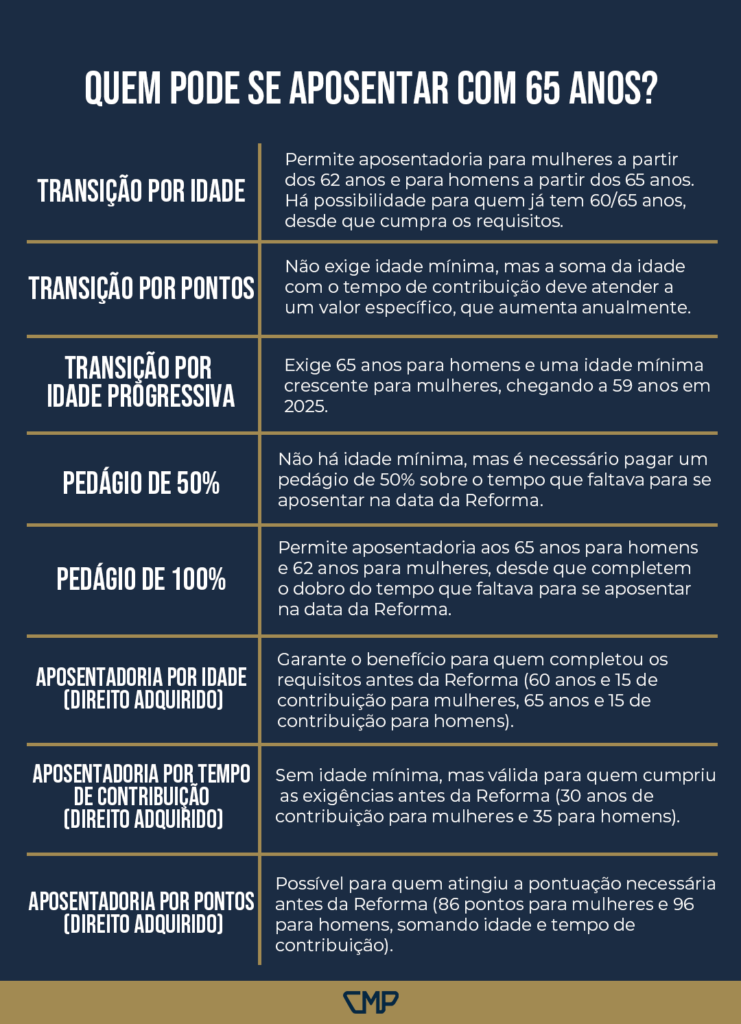 QUEM PODE SE APOSENTAR COM 65 ANOS?

| | |
|---|---|
| TRANSIÇÃO POR IDADE | Permite aposentadoria para mulheres a partir dos 62 anos e para homens a partir dos 65 anos. Há possibilidade para quem já tem 60/65 anos, desde que cumpra os requisitos. |
| TRANSIÇÃO POR PONTOS | Não exige idade mínima, mas a soma da idade com o tempo de contribuição deve atender a um valor específico, que aumenta anualmente. |
| TRANSIÇÃO POR IDADE PROGRESSIVA | Exige 65 anos para homens e uma idade mínima crescente para mulheres, chegando a 59 anos em 2025. |
| PEDÁGIO DE 50% | Não há idade mínima, mas é necessário pagar um pedágio de 50% sobre o tempo que faltava para se aposentar na data da Reforma. |
| PEDÁGIO DE 100% | Permite aposentadoria aos 65 anos para homens e 62 anos para mulheres, desde que completem o dobro do tempo que faltava para se aposentar na data da Reforma. |
| APOSENTADORIA POR IDADE (DIREITO ADQUIRIDO) | Garante o benefício para quem completou os requisitos antes da Reforma (60 anos e 15 de contribuição para mulheres, 65 anos e 15 de contribuição para homens). |
| APOSENTADORIA POR TEMPO DE CONTRIBUIÇÃO (DIREITO ADQUIRIDO) | Sem idade mínima, mas válida para quem cumpriu as exigências antes da Reforma (30 anos de contribuição para mulheres e 35 para homens). |
| APOSENTADORIA POR PONTOS (DIREITO ADQUIRIDO) | Possível para quem atingiu a pontuação necessária antes da Reforma (86 pontos para mulheres e 96 para homens, somando idade e tempo de contribuição). |

CMP